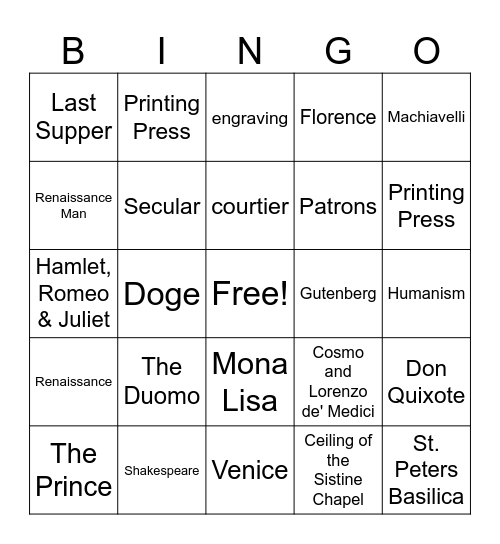 | B | I | N | G | O |
|---|---|---|---|---|
| Last Supper | Printing Press | engraving | Florence | Machiavelli |
| Renaissance Man | Secular | courtier | Patrons | Printing Press |
| Hamlet, Romeo & Juliet | Doge | Free! | Gutenberg | Humanism |
| Renaissance | The Duomo | Mona Lisa | Cosmo and Lorenzo de' Medici | Don Quixote |
| The Prince | Shakespeare | Venice | Ceiling of the Sistine Chapel | St. Peters Basilica |